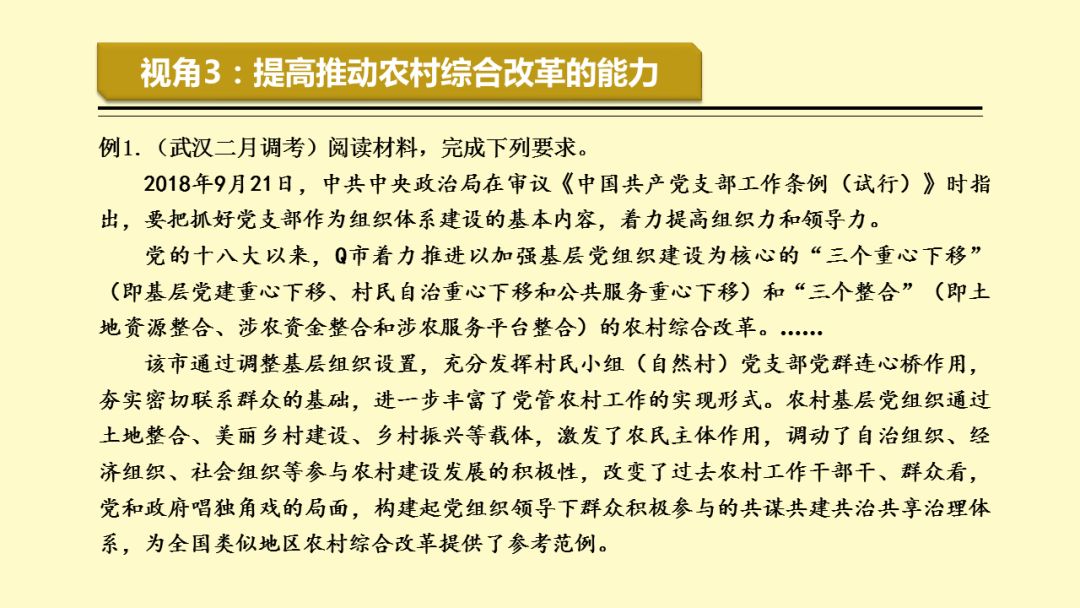 视角3：提高推动农村综合改革的能力

例1.（武汉二月调考）阅读材料，完成下列要求。

2018年9月21日，中共中央政治局在审议《中国共产党支部工作条例（试行）》时指出，要把抓好党支部作为组织体系建设的基本内容，着力提高组织力和领导力。

党的十八大以来，Q市着力推进以加强基层党组织建设为核心的“三个重心下移”（即基层党建重心下移、村民自治重心下移和公共服务重心下移）和“三个整合”（即土地资源整合、涉农资金整合和涉农服务平台整合）的农村综合改革。……

该市通过调整基层组织设置，充分发挥村民小组（自然村）党支部党群连心桥作用，夯实密切联系群众的基础，进一步丰富了党管农村工作的实现形式。农村基层党组织通过土地整合、美丽乡村建设、乡村振兴等载体，激发了农民主体作用，调动了自治组织、经济组织、社会组织等参与农村建设发展的积极性，改变了过去农村工作干部干、群众看，党和政府唱独角戏的局面，构建起党组织领导下群众积极参与的共谋共建共治共享治理体系，为全国类似地区农村综合改革提供了参考范例。